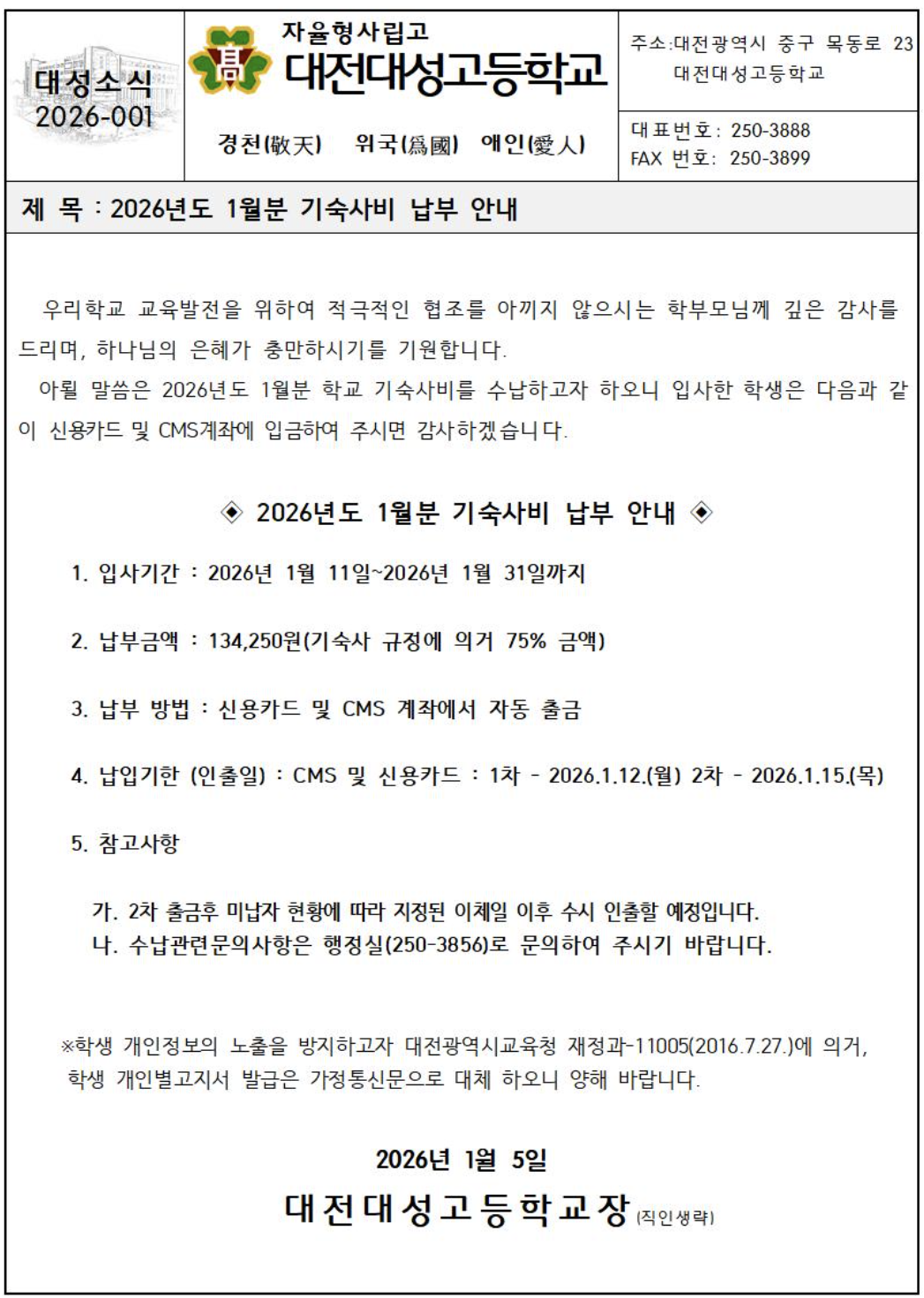 대성소식
2026-001

자율형사립고
대전대성고등학교

경천(敬天) 위국(爲國) 애인(愛人)

주소:대전광역시 중구 목동로 23
대전대성고등학교

대표번호: 250-3888
FAX 번호: 250-3899

제 목 : 2026년도 1월분 기숙사비 납부 안내

우리학교 교육발전을 위하여 적극적인 협조를 아끼지 않으시는 학부모님께 깊은 감사를 드리며, 하나님의 은혜가 충만하시기를 기원합니다.

아뢸 말씀은 2026년도 1월분 학교 기숙사비를 수납하고자 하오니 입사한 학생은 다음과 같이 신용카드 및 CMS계좌에 입금하여 주시면 감사하겠습니다.

◈ 2026년도 1월분 기숙사비 납부 안내 ◈

1. 입사기간 : 2026년 1월 11일~2026년 1월 31일까지

2. 납부금액 : 134,250원(기숙사 규정에 의거 75% 금액)

3. 납부 방법 : 신용카드 및 CMS 계좌에서 자동 출금

4. 납입기한 (인출일) : CMS 및 신용카드 : 1차 - 2026.1.12.(월) 2차 - 2026.1.15.(목)

5. 참고사항

가. 2차 출금후 미납자 현황에 따라 지정된 이체일 이후 수시 인출할 예정입니다.
나. 수납관련문의사항은 행정실(250-3856)로 문의하여 주시기 바랍니다.

※학생 개인정보의 노출을 방지하고자 대전광역시교육청 재정과-11005(2016.7.27.)에 의거, 학생 개인별고지서 발급은 가정통신문으로 대체 하오니 양해 바랍니다.

2026년 1월 5일

대전대성고등학교장 (직인생략)